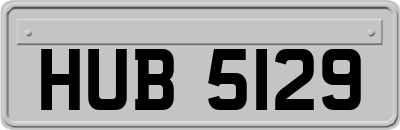 HUB 5129